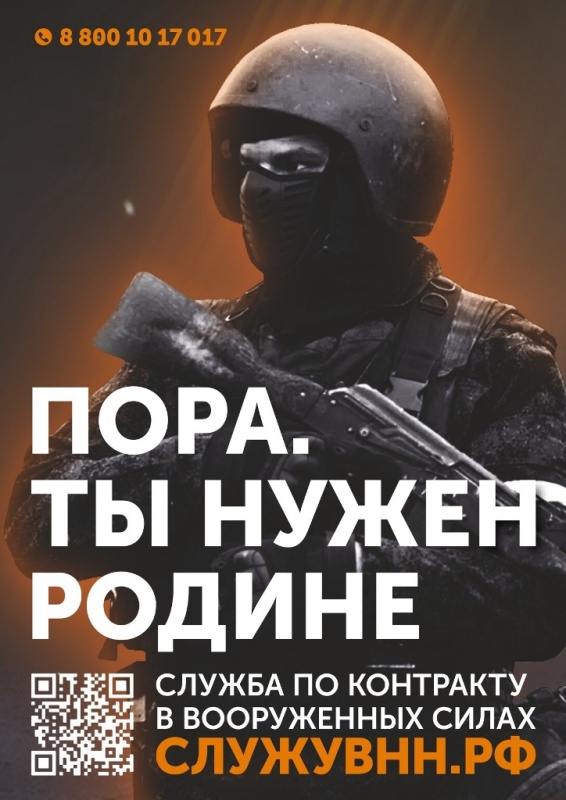 8 800 10 17 017

ПОРА.
ТЫ НУЖЕН
РОДИНЕ

СЛУЖБА ПО КОНТРАКТУ
В ВООРУЖЕННЫХ СИЛАХ
СЛУЖУВНН.РФ